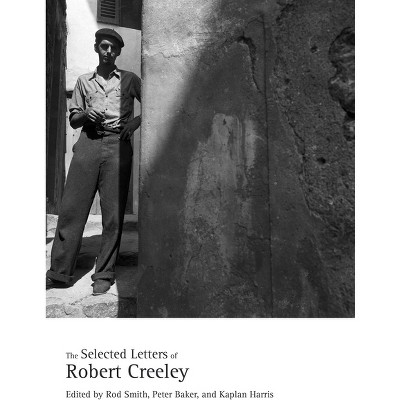 The Selected Letters of
Robert Creeley

Edited by Rod Smith, Peter Baker, and Kaplan Harris